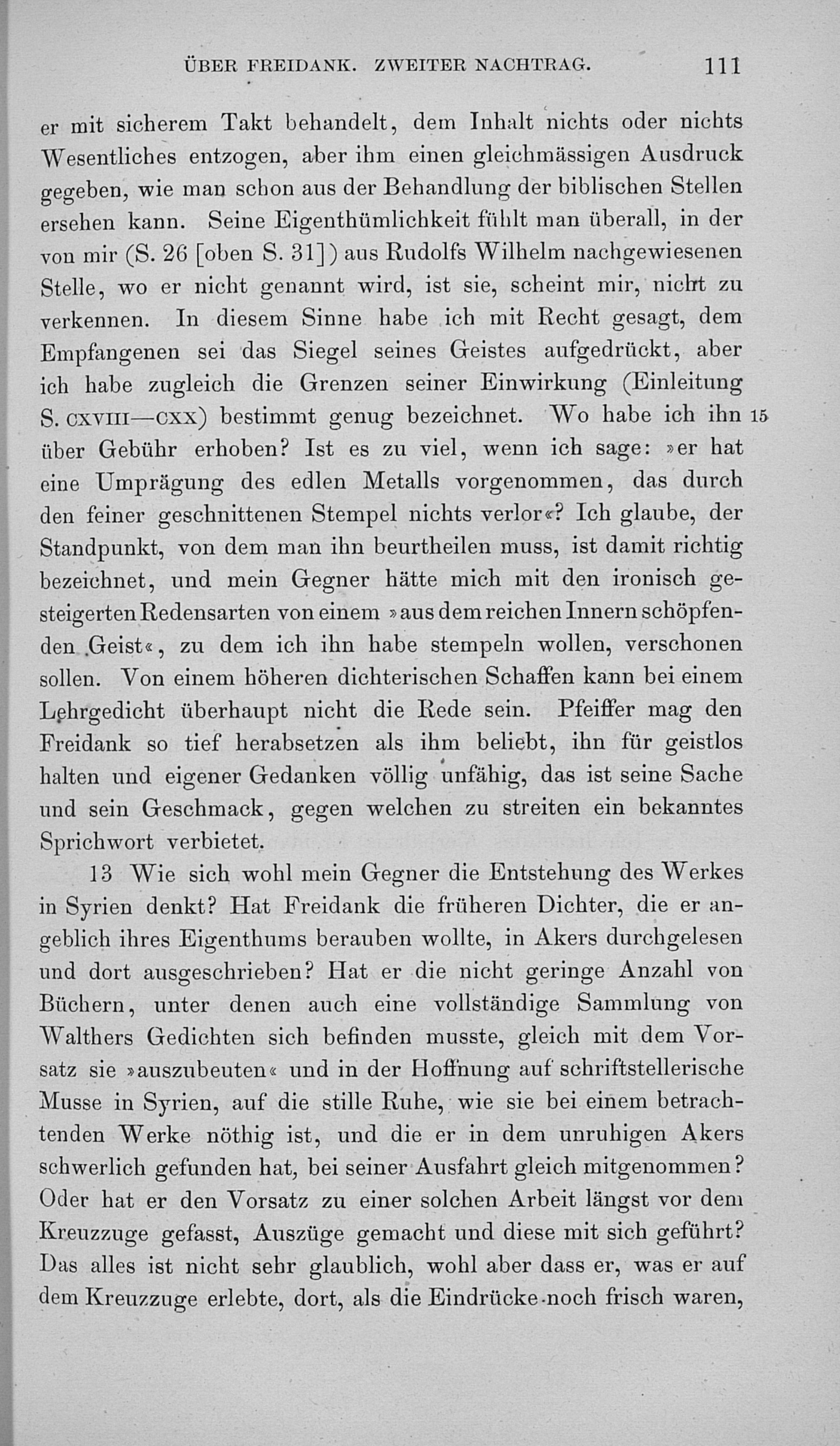 ÜBER FREIDANK. ZWEITER NACHTRAG. 111

er mit sicherem Takt behandelt, dem Inhalt nichts oder nichts Wesentliches entzogen, aber ihm einen gleichmässigen Ausdruck gegeben, wie man schon aus der Behandlung der biblischen Stellen ersehen kann. Seine Eigenthümlichkeit fühlt man überall, in der von mir (S. 26 [oben S. 31]) aus Rudolfs Wilhelm nachgewiesenen Stelle, wo er nicht genannt wird, ist sie, scheint mir, nicht zu verkennen. In diesem Sinne habe ich mit Recht gesagt, dem Empfangenen sei das Siegel seines Geistes aufgedrückt, aber ich habe zugleich die Grenzen seiner Einwirkung (Einleitung S. CXVIII—CXX) bestimmt genug bezeichnet. Wo habe ich ihn 15 über Gebühr erhoben? Ist es zu viel, wenn ich sage: »er hat eine Umprägung des edlen Metalls vorgenommen, das durch den feiner geschnittenen Stempel nichts verlor«? Ich glaube, der Standpunkt, von dem man ihn beurtheilen muss, ist damit richtig bezeichnet, und mein Gegner hätte mich mit den ironisch gesteigerten Redensarten von einem »aus dem reichen Innern schöpfenden Geist«, zu dem ich ihn habe stempeln wollen, verschonen sollen. Von einem höheren dichterischen Schaffen kann bei einem Lehrgedicht überhaupt nicht die Rede sein. Pfeiffer mag den Freidank so tief herabsetzen als ihm beliebt, ihn für geistlos halten und eigener Gedanken völlig unfähig, das ist seine Sache und sein Geschmack, gegen welchen zu streiten ein bekanntes Sprichwort verbietet.

13 Wie sich wohl mein Gegner die Entstehung des Werkes in Syrien denkt? Hat Freidank die früheren Dichter, die er angeblich ihres Eigenthums berauben wollte, in Akers durchgelesen und dort ausgeschrieben? Hat er die nicht geringe Anzahl von Büchern, unter denen auch eine vollständige Sammlung von Walthers Gedichten sich befinden musste, gleich mit dem Vorsatz sie »auszubeuten« und in der Hoffnung auf schriftstellerische Musse in Syrien, auf die stille Ruhe, wie sie bei einem betrachtenden Werke nöthig ist, und die er in dem unruhigen Akers schwerlich gefunden hat, bei seiner Ausfahrt gleich mitgenommen? Oder hat er den Vorsatz zu einer solchen Arbeit längst vor dem Kreuzzuge gefasst, Auszüge gemacht und diese mit sich geführt? Das alles ist nicht sehr glaublich, wohl aber dass er, was er auf dem Kreuzzuge erlebte, dort, als die Eindrücke noch frisch waren,